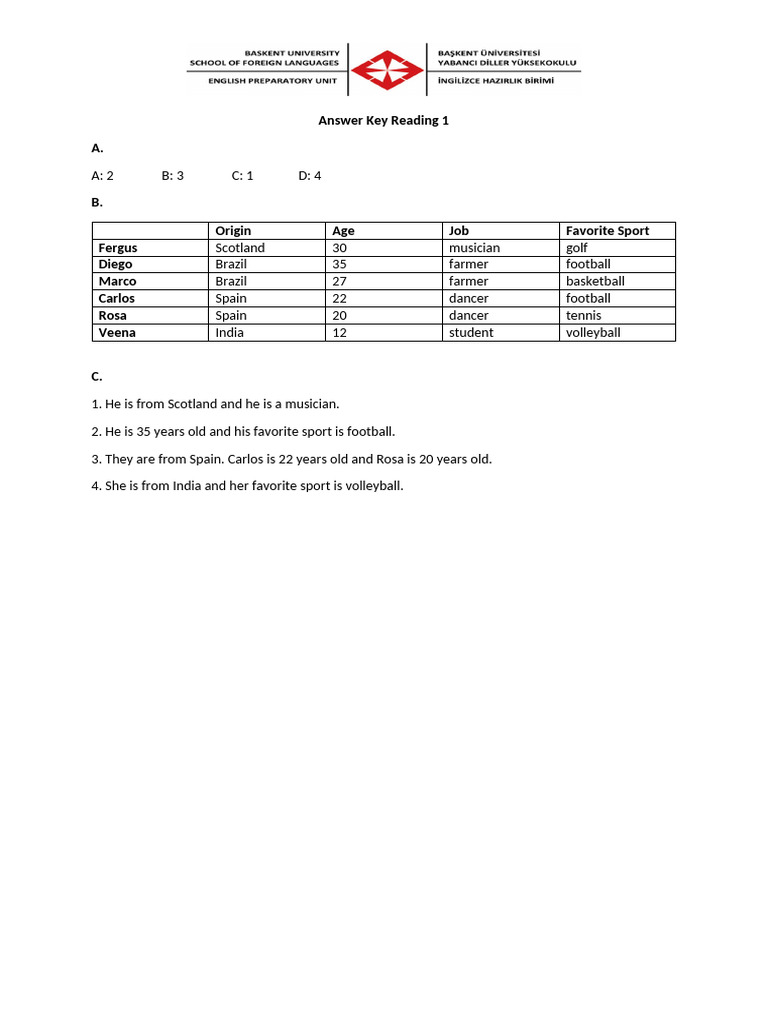 BASKENT UNIVERSITY
SCHOOL OF FOREIGN LANGUAGES
ENGLISH PREPARATORY UNIT

BAŞKENT ÜNİVERSİTESİ
YABANCI DİLLER YÜKSEKOKULU
İNGİLİZCE HAZIRLIK BİRİMİ

Answer Key Reading 1

A.

A: 2 B: 3 C: 1 D: 4

B.

| | Origin | Age | Job | Favorite Sport |
|---|---|---|---|---|
| Fergus | Scotland | 30 | musician | golf |
| Diego | Brazil | 35 | farmer | football |
| Marco | Brazil | 27 | farmer | basketball |
| Carlos | Spain | 22 | dancer | football |
| Rosa | Spain | 20 | dancer | tennis |
| Veena | India | 12 | student | volleyball |

C.

1. He is from Scotland and he is a musician.

2. He is 35 years old and his favorite sport is football.

3. They are from Spain. Carlos is 22 years old and Rosa is 20 years old.

4. She is from India and her favorite sport is volleyball.